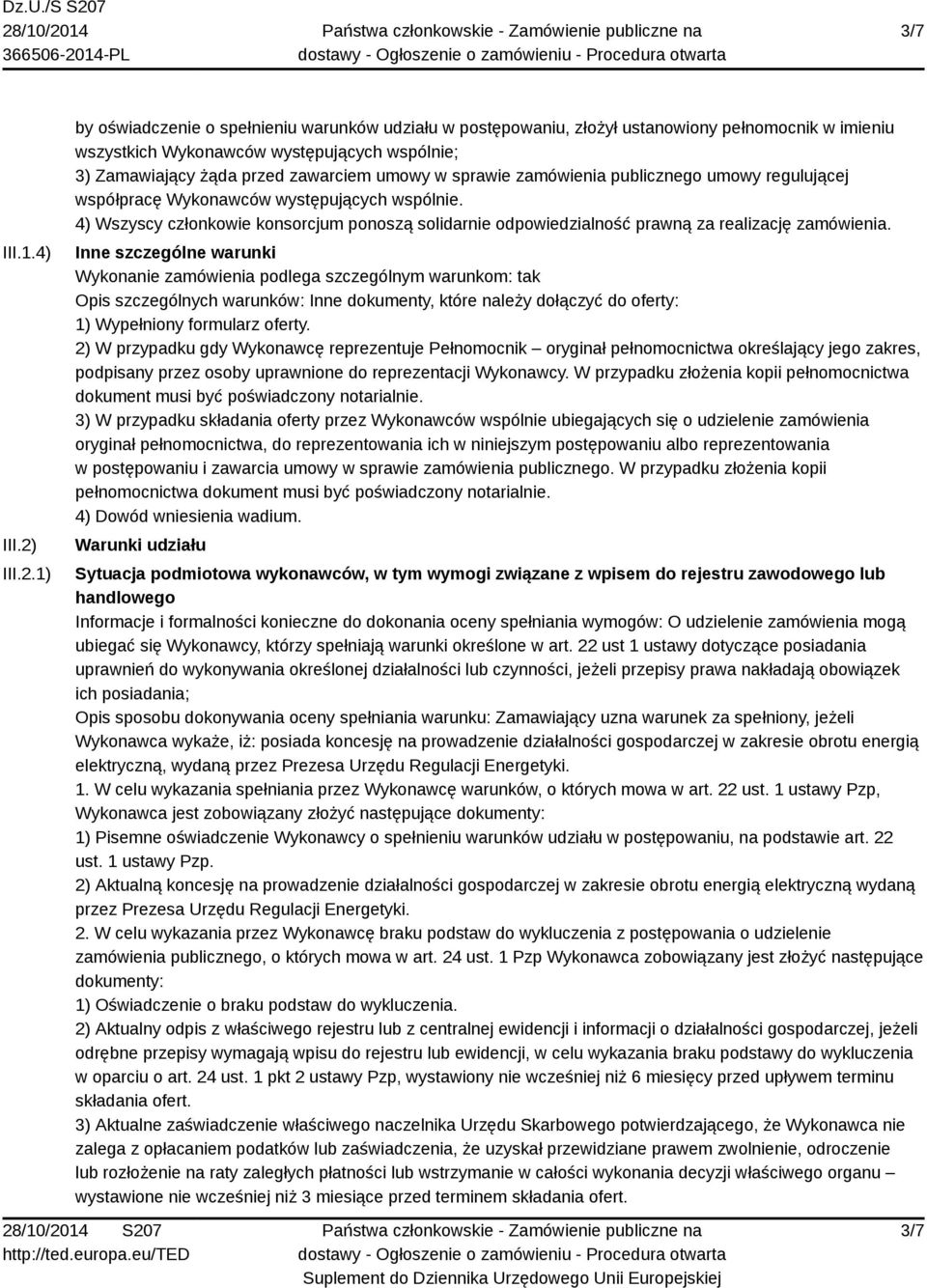 Dz.U./S S207
28/10/2014
366506-2014-PL

Państwa członkowskie - Zamówienie publiczne na dostawy - Ogłoszenie o zamówieniu - Procedura otwarta

3/7

by oświadczenie o spełnieniu warunków udziału w postępowaniu, złożył ustanowiony pełnomocnik w imieniu wszystkich Wykonawców występujących wspólnie;
3) Zamawiający żąda przed zawarciem umowy w sprawie zamówienia publicznego umowy regulującej współpracę Wykonawców występujących wspólnie.
4) Wszyscy członkowie konsorcjum ponoszą solidarnie odpowiedzialność prawną za realizację zamówienia.

III.1.4) Inne szczególne warunki
Wykonanie zamówienia podlega szczególnym warunkom: tak
Opis szczególnych warunków: Inne dokumenty, które należy dołączyć do oferty:
1) Wypełniony formularz oferty.
2) W przypadku gdy Wykonawcę reprezentuje Pełnomocnik – oryginał pełnomocnictwa określający jego zakres, podpisany przez osoby uprawnione do reprezentacji Wykonawcy. W przypadku złożenia kopii pełnomocnictwa dokument musi być poświadczony notarialnie.
3) W przypadku składania oferty przez Wykonawców wspólnie ubiegających się o udzielenie zamówienia oryginał pełnomocnictwa, do reprezentowania ich w niniejszym postępowaniu albo reprezentowania w postępowaniu i zawarcia umowy w sprawie zamówienia publicznego. W przypadku złożenia kopii pełnomocnictwa dokument musi być poświadczony notarialnie.
4) Dowód wniesienia wadium.

III.2) Warunki udziału

III.2.1) Sytuacja podmiotowa wykonawców, w tym wymogi związane z wpisem do rejestru zawodowego lub handlowego
Informacje i formalności konieczne do dokonania oceny spełniania wymogów: O udzielenie zamówienia mogą ubiegać się Wykonawcy, którzy spełniają warunki określone w art. 22 ust 1 ustawy dotyczące posiadania uprawnień do wykonywania określonej działalności lub czynności, jeżeli przepisy prawa nakładają obowiązek ich posiadania;
Opis sposobu dokonywania oceny spełniania warunku: Zamawiający uzna warunek za spełniony, jeżeli Wykonawca wykaże, iż: posiada koncesję na prowadzenie działalności gospodarczej w zakresie obrotu energią elektryczną, wydaną przez Prezesa Urzędu Regulacji Energetyki.
1. W celu wykazania spełniania przez Wykonawcę warunków, o których mowa w art. 22 ust. 1 ustawy Pzp, Wykonawca jest zobowiązany złożyć następujące dokumenty:
1) Pisemne oświadczenie Wykonawcy o spełnieniu warunków udziału w postępowaniu, na podstawie art. 22 ust. 1 ustawy Pzp.
2) Aktualną koncesję na prowadzenie działalności gospodarczej w zakresie obrotu energią elektryczną wydaną przez Prezesa Urzędu Regulacji Energetyki.
2. W celu wykazania przez Wykonawcę braku podstaw do wykluczenia z postępowania o udzielenie zamówienia publicznego, o których mowa w art. 24 ust. 1 Pzp Wykonawca zobowiązany jest złożyć następujące dokumenty:
1) Oświadczenie o braku podstaw do wykluczenia.
2) Aktualny odpis z właściwego rejestru lub z centralnej ewidencji i informacji o działalności gospodarczej, jeżeli odrębne przepisy wymagają wpisu do rejestru lub ewidencji, w celu wykazania braku podstawy do wykluczenia w oparciu o art. 24 ust. 1 pkt 2 ustawy Pzp, wystawiony nie wcześniej niż 6 miesięcy przed upływem terminu składania ofert.
3) Aktualne zaświadczenie właściwego naczelnika Urzędu Skarbowego potwierdzającego, że Wykonawca nie zalega z opłacaniem podatków lub zaświadczenia, że uzyskał przewidziane prawem zwolnienie, odroczenie lub rozłożenie na raty zaległych płatności lub wstrzymanie w całości wykonania decyzji właściwego organu – wystawione nie wcześniej niż 3 miesiące przed terminem składania ofert.

28/10/2014 S207
http://ted.europa.eu/TED

Państwa członkowskie - Zamówienie publiczne na dostawy - Ogłoszenie o zamówieniu - Procedura otwarta
Suplement do Dziennika Urzędowego Unii Europejskiej

3/7